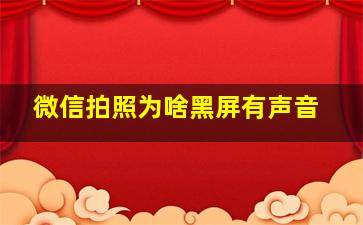 微信拍照为啥黑屏有声音